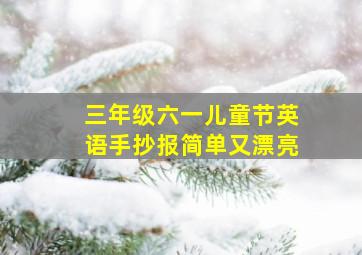 三年级六一儿童节英语手抄报简单又漂亮